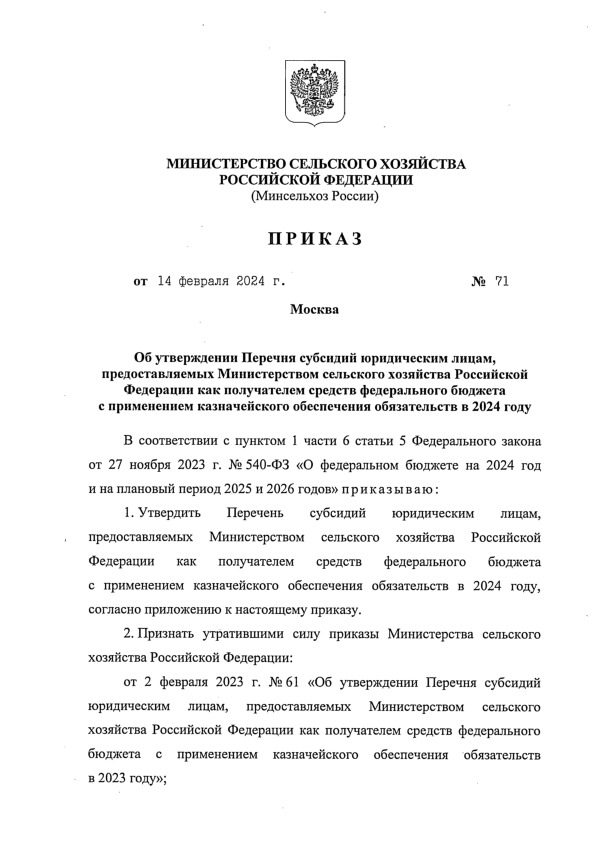 МИНИСТЕРСТВО СЕЛЬСКОГО ХОЗЯЙСТВА РОССИЙСКОЙ ФЕДЕРАЦИИ
(Минсельхоз России)

ПРИКАЗ

от 14 февраля 2024 г. № 71

Москва

Об утверждении Перечня субсидий юридическим лицам, предоставляемых Министерством сельского хозяйства Российской Федерации как получателем средств федерального бюджета с применением казначейского обеспечения обязательств в 2024 году

В соответствии с пунктом 1 части 6 статьи 5 Федерального закона от 27 ноября 2023 г. № 540-ФЗ «О федеральном бюджете на 2024 год и на плановый период 2025 и 2026 годов» приказываю:

1. Утвердить Перечень субсидий юридическим лицам, предоставляемых Министерством сельского хозяйства Российской Федерации как получателем средств федерального бюджета с применением казначейского обеспечения обязательств в 2024 году, согласно приложению к настоящему приказу.

2. Признать утратившими силу приказы Министерства сельского хозяйства Российской Федерации:

от 2 февраля 2023 г. № 61 «Об утверждении Перечня субсидий юридическим лицам, предоставляемых Министерством сельского хозяйства Российской Федерации как получателем средств федерального бюджета с применением казначейского обеспечения обязательств в 2023 году»;